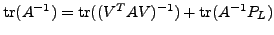 $\mathrm{tr}(A^{-1}) = \mathrm{tr}((V^T A V)^{-1}) + \mathrm{tr}(A^{-1} P_L)$